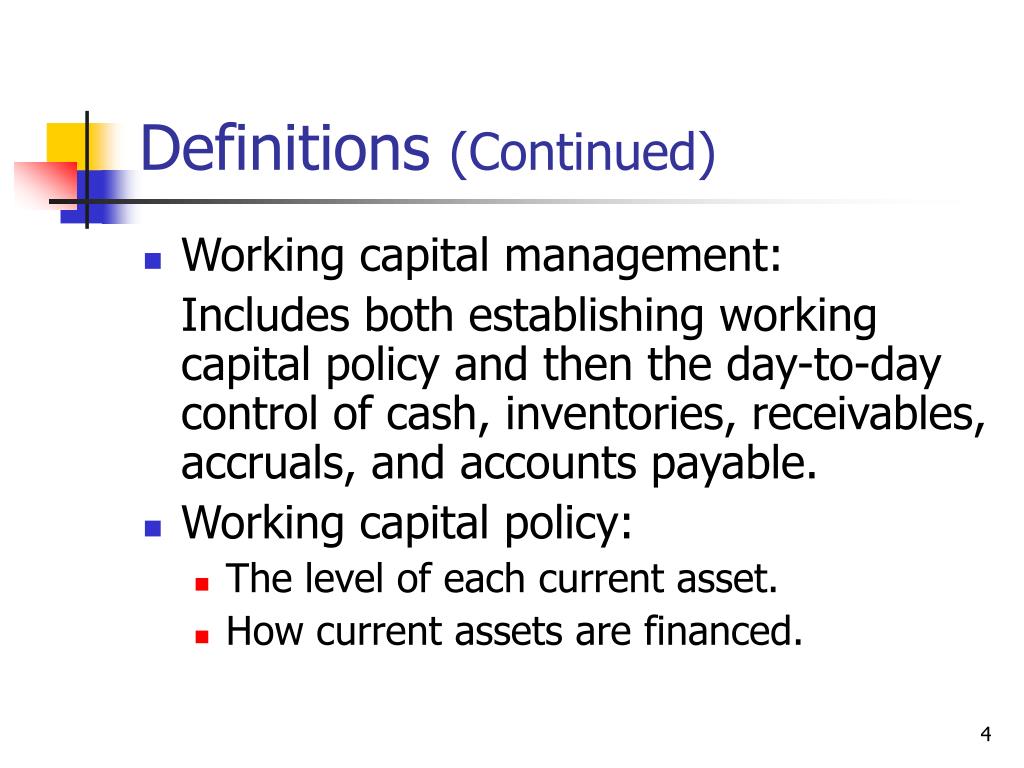 Definitions (Continued)

Working capital management:

Includes both establishing working capital policy and then the day-to-day control of cash, inventories, receivables, accruals, and accounts payable.

Working capital policy:

The level of each current asset.

How current assets are financed.

4